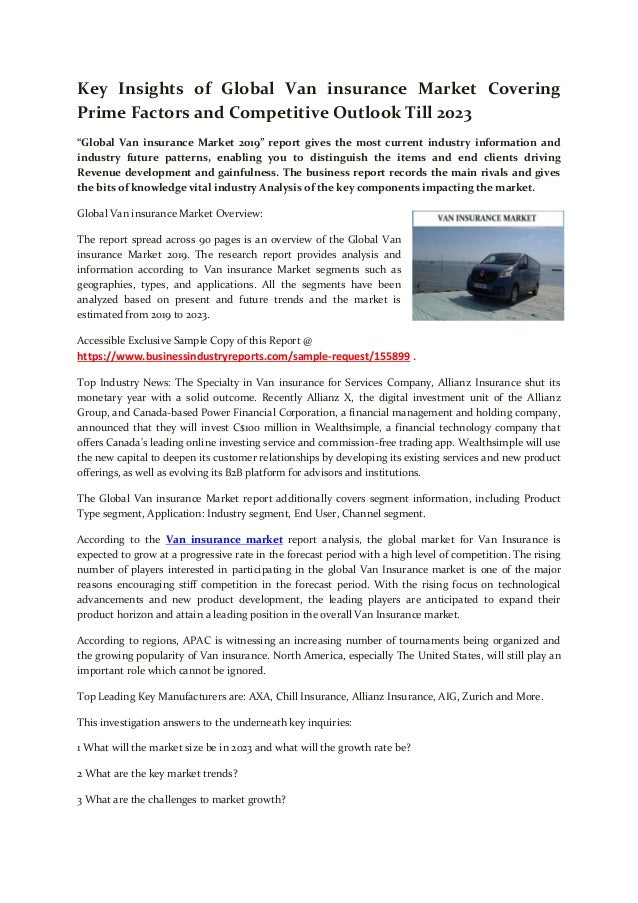 Key Insights of Global Van insurance Market Covering Prime Factors and Competitive Outlook Till 2023

"Global Van insurance Market 2019" report gives the most current industry information and industry future patterns, enabling you to distinguish the items and end clients driving Revenue development and gainfulness. The business report records the main rivals and gives the bits of knowledge vital industry Analysis of the key components impacting the market.

Global Van insurance Market Overview:

VAN INSURANCE MARKET

The report spread across 90 pages is an overview of the Global Van insurance Market 2019. The research report provides analysis and information according to Van insurance Market segments such as geographies, types, and applications. All the segments have been analyzed based on present and future trends and the market is estimated from 2019 to 2023.

Accessible Exclusive Sample Copy of this Report @ https://www.businessindustryreports.com/sample-request/155899 .

Top Industry News: The Specialty in Van insurance for Services Company, Allianz Insurance shut its monetary year with a solid outcome. Recently Allianz X, the digital investment unit of the Allianz Group, and Canada-based Power Financial Corporation, a financial management and holding company, announced that they will invest C$100 million in Wealthsimple, a financial technology company that offers Canada's leading online investing service and commission-free trading app. Wealthsimple will use the new capital to deepen its customer relationships by developing its existing services and new product offerings, as well as evolving its B2B platform for advisors and institutions.

The Global Van insurance Market report additionally covers segment information, including Product Type segment, Application: Industry segment, End User, Channel segment.

According to the Van insurance market report analysis, the global market for Van Insurance is expected to grow at a progressive rate in the forecast period with a high level of competition. The rising number of players interested in participating in the global Van Insurance market is one of the major reasons encouraging stiff competition in the forecast period. With the rising focus on technological advancements and new product development, the leading players are anticipated to expand their product horizon and attain a leading position in the overall Van Insurance market.

According to regions, APAC is witnessing an increasing number of tournaments being organized and the growing popularity of Van insurance. North America, especially The United States, will still play an important role which cannot be ignored.

Top Leading Key Manufacturers are: AXA, Chill Insurance, Allianz Insurance, AIG, Zurich and More.

This investigation answers to the underneath key inquiries:

1 What will the market size be in 2023 and what will the growth rate be?

2 What are the key market trends?

3 What are the challenges to market growth?